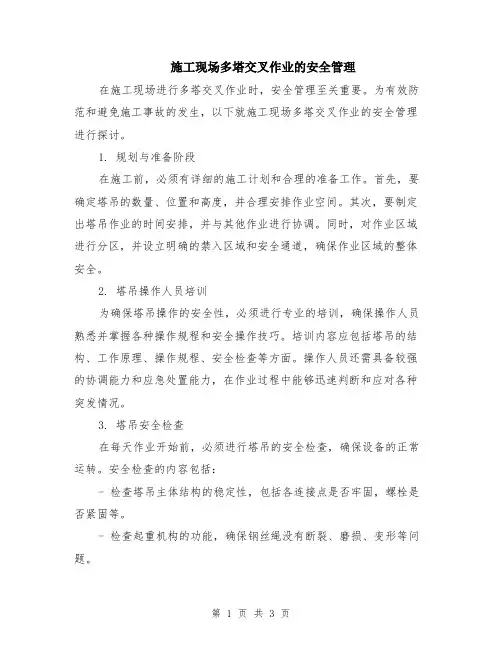 施工现场多塔交叉作业的安全管理

在施工现场进行多塔交叉作业时，安全管理至关重要。为有效防范和避免施工事故的发生，以下就施工现场多塔交叉作业的安全管理进行探讨。

1. 规划与准备阶段

在施工前，必须有详细的施工计划和合理的准备工作。首先，要确定塔吊的数量、位置和高度，并合理安排作业空间。其次，要制定出塔吊作业的时间安排，并与其他作业进行协调。同时，对作业区域进行分区，并设立明确的禁入区域和安全通道，确保作业区域的整体安全。

2. 塔吊操作人员培训

为确保塔吊操作的安全性，必须进行专业的培训，确保操作人员熟悉并掌握各种操作规程和安全操作技巧。培训内容应包括塔吊的结构、工作原理、操作规程、安全检查等方面。操作人员还需具备较强的协调能力和应急处置能力，在作业过程中能够迅速判断和应对各种突发情况。

3. 塔吊安全检查

在每天作业开始前，必须进行塔吊的安全检查，确保设备的正常运转。安全检查的内容包括：

- 检查塔吊主体结构的稳定性，包括各连接点是否牢固，螺栓是否紧固等。

- 检查起重机构的功能，确保钢丝绳没有断裂、磨损、变形等问题。

第 1 页 共 3 页